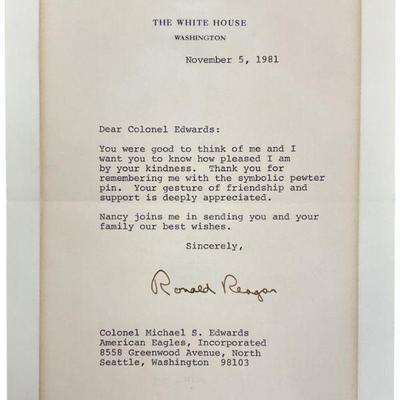 THE WHITE HOUSE
WASHINGTON

November 5, 1981

Dear Colonel Edwards:

You were good to think of me and I want you to know how pleased I am by your kindness. Thank you for remembering me with the symbolic pewter pin. Your gesture of friendship and support is deeply appreciated.

Nancy joins me in sending you and your family our best wishes.

Sincerely,

Ronald Reagan

Colonel Michael S. Edwards
American Eagles, Incorporated
8558 Greenwood Avenue, North
Seattle, Washington 98103